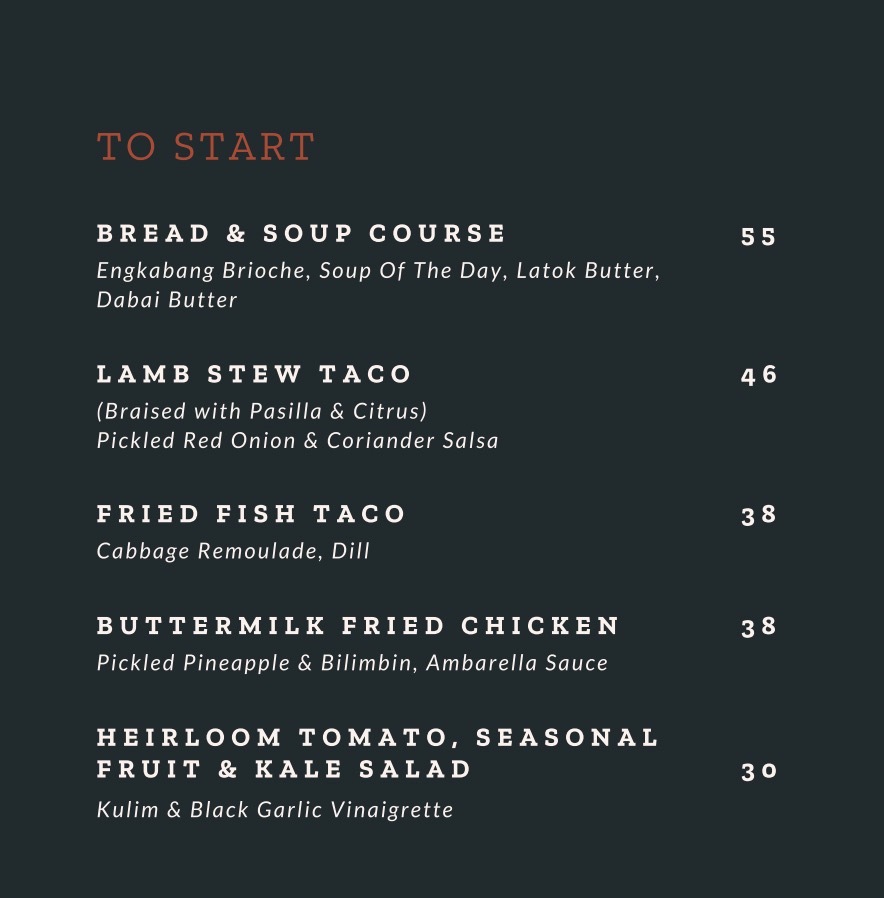 TO START

BREAD & SOUP COURSE 55
Engkabang Brioche, Soup Of The Day, Latok Butter, Dabai Butter

LAMB STEW TACO 46
(Braised with Pasilla & Citrus)
Pickled Red Onion & Coriander Salsa

FRIED FISH TACO 38
Cabbage Remoulade, Dill

BUTTERMILK FRIED CHICKEN 38
Pickled Pineapple & Bilimbin, Ambarella Sauce

HEIRLOOM TOMATO, SEASONAL FRUIT & KALE SALAD 30
Kulim & Black Garlic Vinaigrette